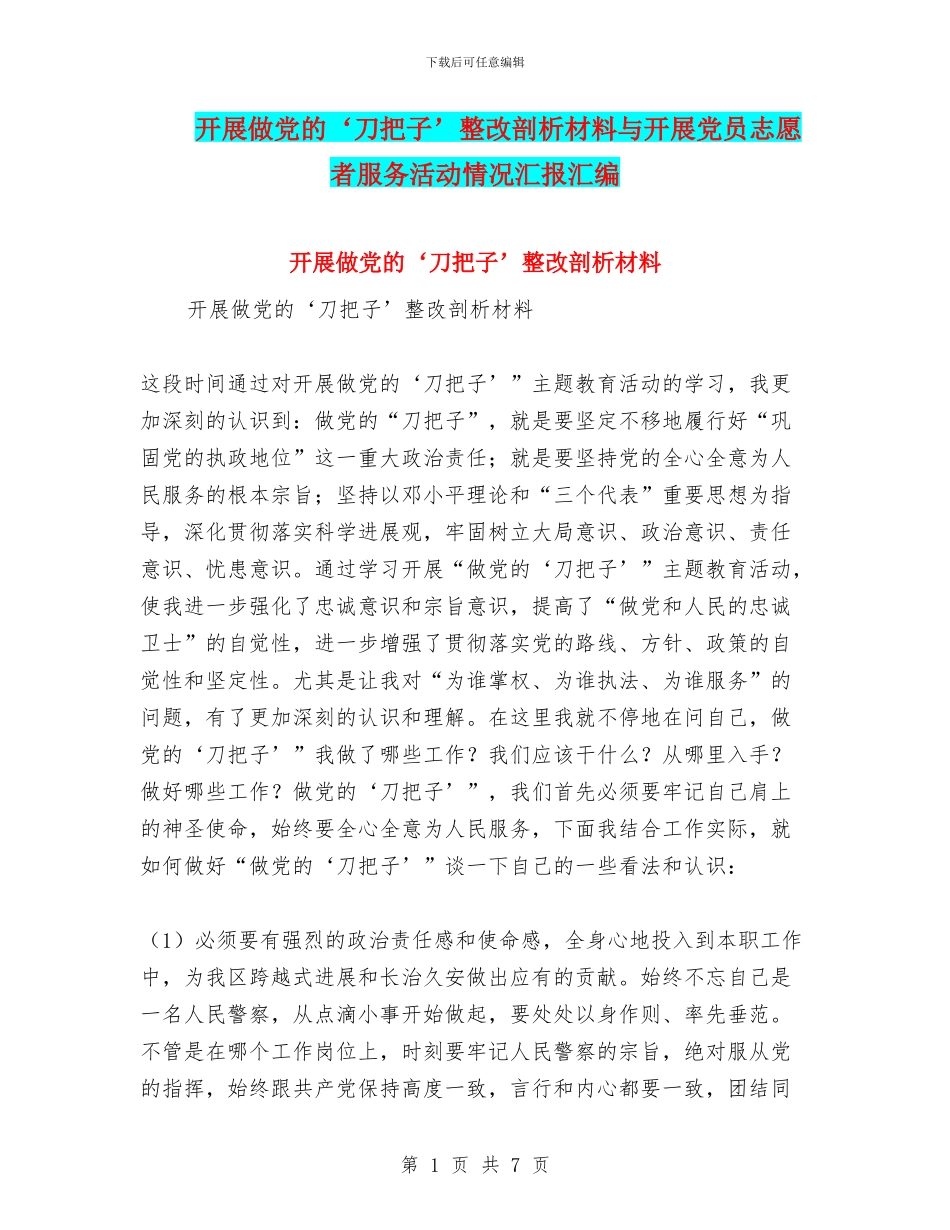 下载后可任意编辑

开展做党的‘刀把子’整改剖析材料与开展党员志愿者服务活动情况汇报汇编

开展做党的‘刀把子’整改剖析材料

开展做党的‘刀把子’整改剖析材料

这段时间通过对开展做党的‘刀把子’”主题教育活动的学习，我更加深刻的认识到：做党的“刀把子”，就是要坚定不移地履行好“巩固党的执政地位”这一重大政治责任；就是要坚持党的全心全意为人民服务的根本宗旨；坚持以邓小平理论和“三个代表”重要思想为指导，深化贯彻落实科学进展观，牢固树立大局意识、政治意识、责任意识、忧患意识。通过学习开展“做党的‘刀把子’”主题教育活动，使我进一步强化了忠诚意识和宗旨意识，提高了“做党和人民的忠诚卫士”的自觉性，进一步增强了贯彻落实党的路线、方针、政策的自觉性和坚定性。尤其是让我对“为谁掌权、为谁执法、为谁服务”的问题，有了更加深刻的认识和理解。在这里我就不停地在问自己，做党的‘刀把子’”我做了哪些工作？我们应该干什么？从哪里入手？做好哪些工作？做党的‘刀把子’”，我们首先必须要牢记自己肩上的神圣使命，始终要全心全意为人民服务，下面我结合工作实际，就如何做好“做党的‘刀把子’”谈一下自己的一些看法和认识：

（1）必须要有强烈的政治责任感和使命感，全身心地投入到本职工作中，为我区跨越式进展和长治久安做出应有的贡献。始终不忘自己是一名人民警察，从点滴小事开始做起，要处处以身作则、率先垂范。不管是在哪个工作岗位上，时刻要牢记人民警察的宗旨，绝对服从党的指挥，始终跟共产党保持高度一致，言行和内心都要一致，团结同

第 1 页 共 7 页